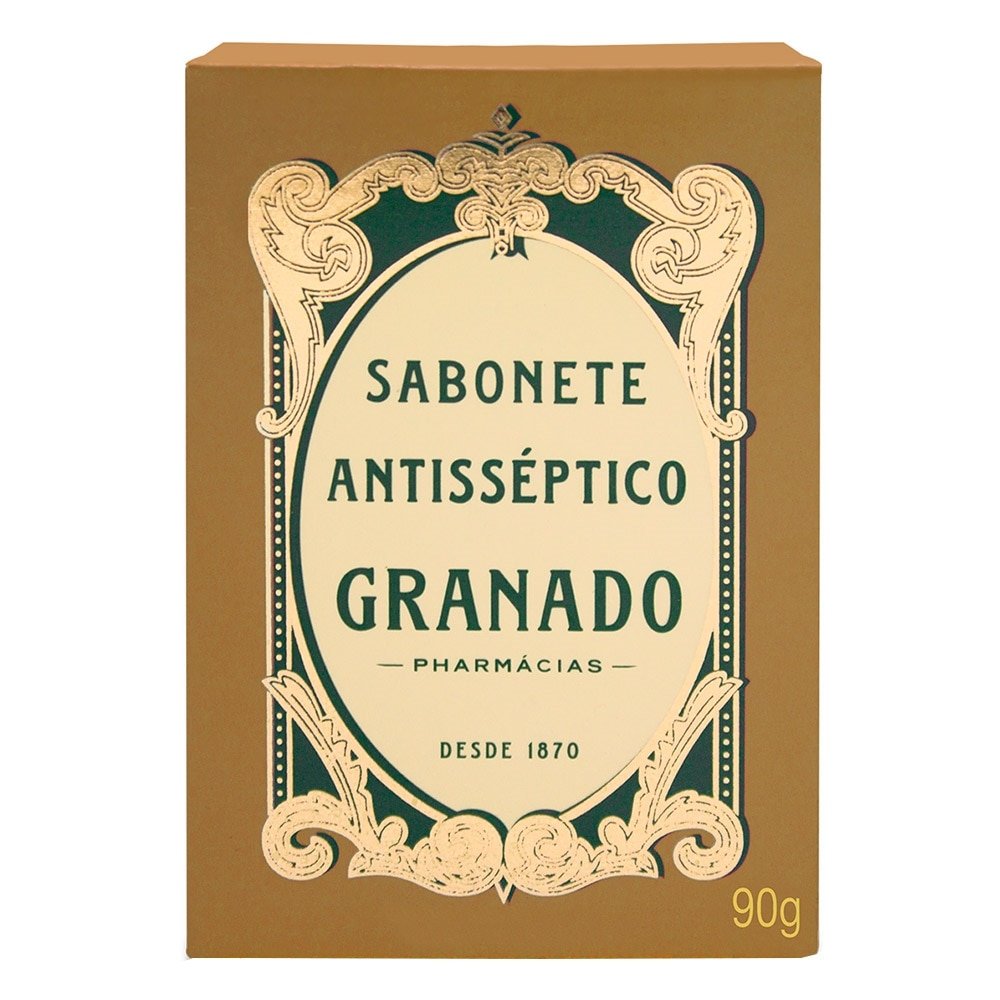 SABONETE
ANTISSÉPTICO
GRANADO
— PHARMÁCIAS —

DESDE 1870

90g